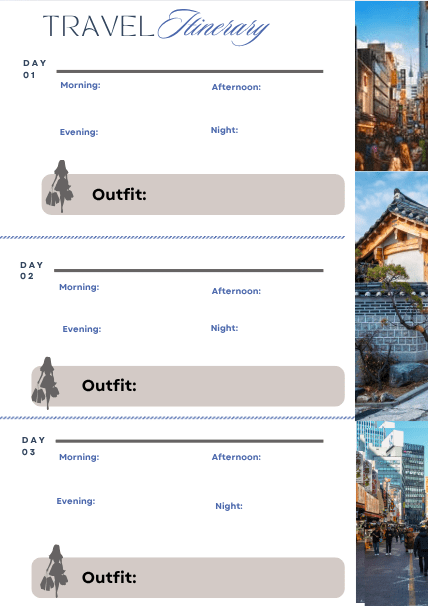 TRAVEL Itinerary

DAY
01

Morning:

Afternoon:

Evening:

Night:

Outfit:

DAY
02

Morning:

Afternoon:

Evening:

Night:

Outfit:

DAY
03

Morning:

Afternoon:

Evening:

Night:

Outfit: